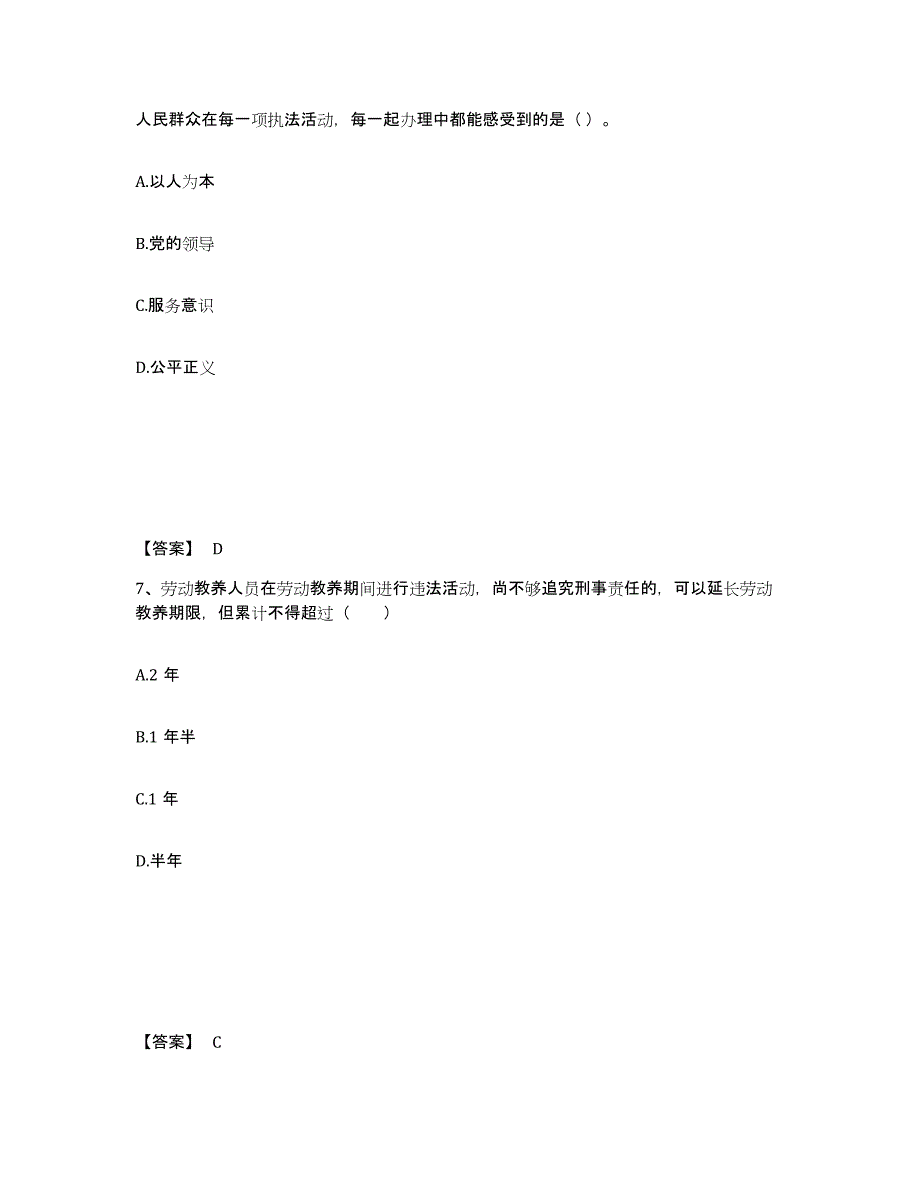 人民群众在每一项执法活动，每一起办理中都能感受到的是（ ）。

A.以人为本

B.党的领导

C.服务意识

D.公平正义

【答案】 D

7、劳动教养人员在劳动教养期间进行违法活动，尚不够追究刑事责任的，可以延长劳动教养期限，但累计不得超过（　　）

A.2 年

B.1 年半

C.1 年

D.半年

【答案】 C